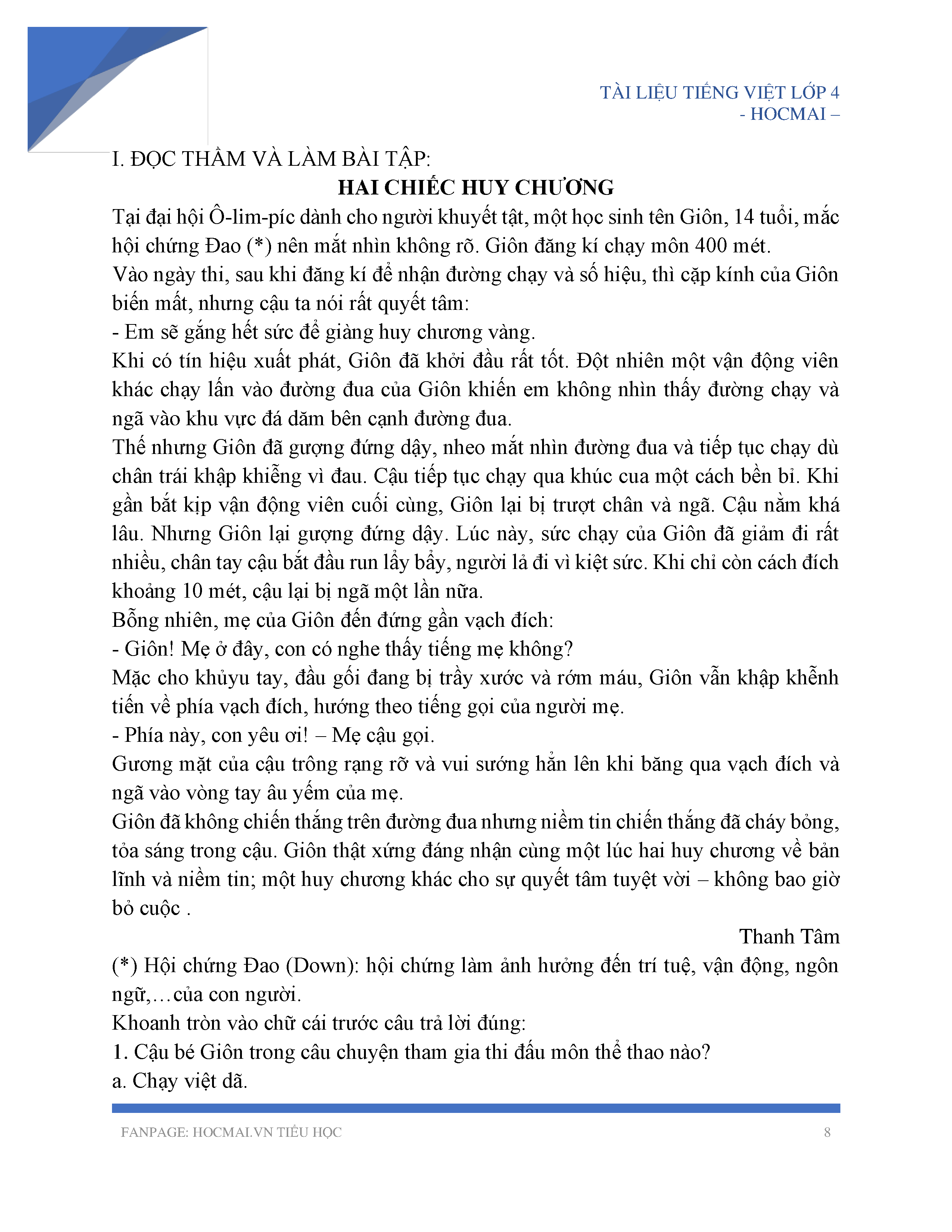 TÀI LIỆU TIẾNG VIỆT LỚP 4
- HOCMAI –

I. ĐỌC THẦM VÀ LÀM BÀI TẬP:

HAI CHIẾC HUY CHƯƠNG

Tại đại hội Ô-lim-píc dành cho người khuyết tật, một học sinh tên Giôn, 14 tuổi, mắc hội chứng Đao (*) nên mắt nhìn không rõ. Giôn đăng kí chạy môn 400 mét.

Vào ngày thi, sau khi đăng kí để nhận đường chạy và số hiệu, thì cặp kính của Giôn biến mất, nhưng cậu ta nói rất quyết tâm:

- Em sẽ gắng hết sức để giàng huy chương vàng.

Khi có tín hiệu xuất phát, Giôn đã khởi đầu rất tốt. Đột nhiên một vận động viên khác chạy lấn vào đường đua của Giôn khiến em không nhìn thấy đường chạy và ngã vào khu vực đá dăm bên cạnh đường đua.

Thế nhưng Giôn đã gượng đứng dậy, nheo mắt nhìn đường đua và tiếp tục chạy dù chân trái khập khiễng vì đau. Cậu tiếp tục chạy qua khúc cua một cách bền bỉ. Khi gần bắt kịp vận động viên cuối cùng, Giôn lại bị trượt chân và ngã. Cậu nằm khá lâu. Nhưng Giôn lại gượng đứng dậy. Lúc này, sức chạy của Giôn đã giảm đi rất nhiều, chân tay cậu bắt đầu run lẩy bẩy, người lả đi vì kiệt sức. Khi chỉ còn cách đích khoảng 10 mét, cậu lại bị ngã một lần nữa.

Bỗng nhiên, mẹ của Giôn đến đứng gần vạch đích:

- Giôn! Mẹ ở đây, con có nghe thấy tiếng mẹ không?

Mặc cho khủyu tay, đầu gối đang bị trầy xước và rớm máu, Giôn vẫn khập khễnh tiến về phía vạch đích, hướng theo tiếng gọi của người mẹ.

- Phía này, con yêu ơi! – Mẹ cậu gọi.

Gương mặt của cậu trông rạng rỡ và vui sướng hẳn lên khi băng qua vạch đích và ngã vào vòng tay âu yếm của mẹ.

Giôn đã không chiến thắng trên đường đua nhưng niềm tin chiến thắng đã cháy bỏng, tỏa sáng trong cậu. Giôn thật xứng đáng nhận cùng một lúc hai huy chương về bản lĩnh và niềm tin; một huy chương khác cho sự quyết tâm tuyệt vời – không bao giờ bỏ cuộc .

Thanh Tâm

(*) Hội chứng Đao (Down): hội chứng làm ảnh hưởng đến trí tuệ, vận động, ngôn ngữ,…của con người.

Khoanh tròn vào chữ cái trước câu trả lời đúng:

1. Cậu bé Giôn trong câu chuyện tham gia thi đấu môn thể thao nào?

a. Chạy việt dã.

FANPAGE: HOCMAI.VN TIỂU HỌC 8